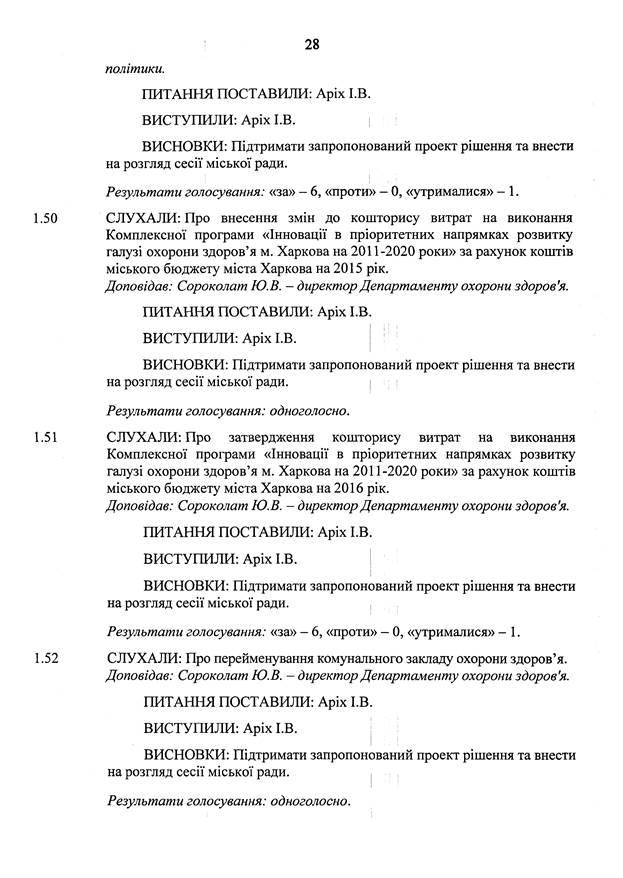 28

політики.

ПИТАННЯ ПОСТАВИЛИ: Аріх І.В.

ВИСТУПИЛИ: Аріх І.В.

ВИСНОВКИ: Підтримати запропонований проект рішення та внести на розгляд сесії міської ради.

Результати голосування: «за» – 6, «проти» – 0, «утрималися» – 1.

1.50 СЛУХАЛИ: Про внесення змін до кошторису витрат на виконання Комплексної програми «Інновації в пріоритетних напрямках розвитку галузі охорони здоров'я м. Харкова на 2011-2020 роки» за рахунок коштів міського бюджету міста Харкова на 2015 рік.
Доповідав: Сороколат Ю.В. – директор Департаменту охорони здоров'я.

ПИТАННЯ ПОСТАВИЛИ: Аріх І.В.

ВИСТУПИЛИ: Аріх І.В.

ВИСНОВКИ: Підтримати запропонований проект рішення та внести на розгляд сесії міської ради.

Результати голосування: одноголосно.

1.51 СЛУХАЛИ: Про затвердження кошторису витрат на виконання Комплексної програми «Інновації в пріоритетних напрямках розвитку галузі охорони здоров'я м. Харкова на 2011-2020 роки» за рахунок коштів міського бюджету міста Харкова на 2016 рік.
Доповідав: Сороколат Ю.В. – директор Департаменту охорони здоров'я.

ПИТАННЯ ПОСТАВИЛИ: Аріх І.В.

ВИСТУПИЛИ: Аріх І.В.

ВИСНОВКИ: Підтримати запропонований проект рішення та внести на розгляд сесії міської ради.

Результати голосування: «за» – 6, «проти» – 0, «утрималися» – 1.

1.52 СЛУХАЛИ: Про перейменування комунального закладу охорони здоров'я.
Доповідав: Сороколат Ю.В. – директор Департаменту охорони здоров'я.

ПИТАННЯ ПОСТАВИЛИ: Аріх І.В.

ВИСТУПИЛИ: Аріх І.В.

ВИСНОВКИ: Підтримати запропонований проект рішення та внести на розгляд сесії міської ради.

Результати голосування: одноголосно.